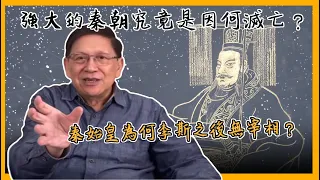 強大的秦朝究竟是因何滅亡？

秦始皇為何李斯之後無宰相？